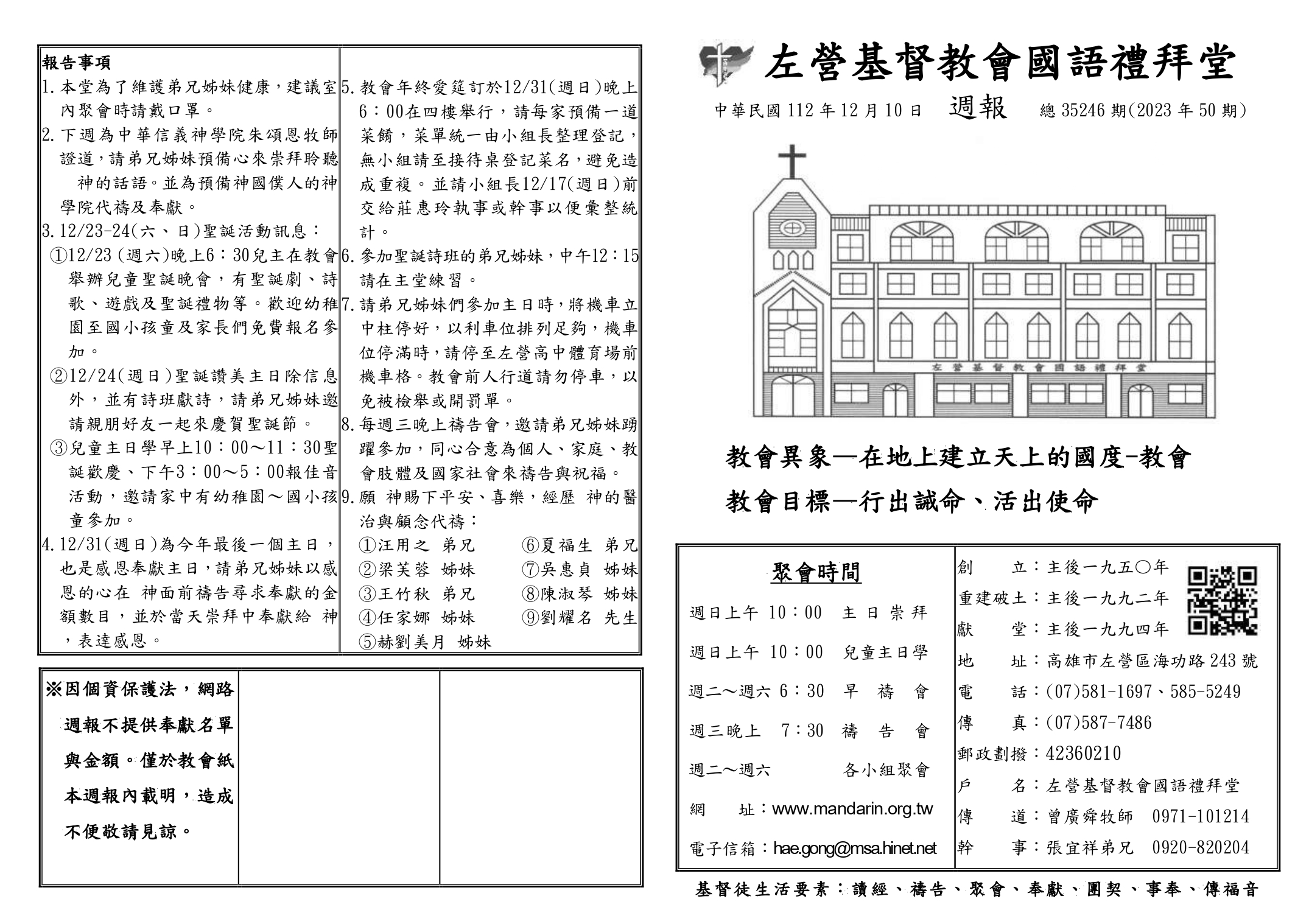 報告事項

1. 本堂為了維護弟兄姊妹健康，建議室內聚會時請戴口罩。

2. 下週為中華信義神學院朱頌恩牧師證道，請弟兄姊妹預備心來崇拜聆聽 神的話語。並為預備神國僕人的神學院代禱及奉獻。

3. 12/23-24(六、日)聖誕活動訊息：

①12/23 (週六)晚上6：30兒主在教會舉辦兒童聖誕晚會，有聖誕劇、詩歌、遊戲及聖誕禮物等。歡迎幼稚園至國小孩童及家長們免費報名參加。

②12/24(週日)聖誕讚美主日除信息外，並有詩班獻詩，請弟兄姊妹邀請親朋好友一起來慶賀聖誕節。

③兒童主日學早上10：00～11：30聖誕歡慶、下午3：00～5：00報佳音活動，邀請家中有幼稚園～國小孩童參加。

4. 12/31(週日)為今年最後一個主日，也是感恩奉獻主日，請弟兄姊妹以感恩的心在 神面前禱告尋求奉獻的金額數目，並於當天崇拜中奉獻給 神，表達感恩。

5. 教會年終愛筵訂於12/31(週日)晚上6：00在四樓舉行，請每家預備一道菜餚，菜單統一由小組長整理登記，無小組請至接待桌登記菜名，避免造成重複。並請小組長12/17(週日)前交給莊惠玲執事或幹事以便彙整統計。

6. 參加聖誕詩班的弟兄姊妹，中午12：15請在主堂練習。

7. 請弟兄姊妹們參加主日時，將機車立中柱停好，以利車位排列足夠，機車位停滿時，請停至左營高中體育場前機車格。教會前人行道請勿停車，以免被檢舉或開罰單。

8. 每週三晚上禱告會，邀請弟兄姊妹踴躍參加，同心合意為個人、家庭、教會肢體及國家社會來禱告與祝福。

9. 願 神賜下平安、喜樂，經歷 神的醫治與顧念代禱：

①汪用之 弟兄　⑥夏福生 弟兄
②梁芙蓉 姊妹　⑦吳惠貞 姊妹
③王竹秋 弟兄　⑧陳淑琴 姊妹
④任家娜 姊妹　⑨劉耀名 先生
⑤赫劉美月 姊妹

※因個資保護法，網路週報不提供奉獻名單與金額。僅於教會紙本週報內載明，造成不便敬請見諒。

左營基督教會國語禮拜堂

中華民國 112 年 12 月 10 日　週報　總 35246 期(2023 年 50 期)

左營基督教會國語禮拜堂

教會異象—在地上建立天上的國度-教會

教會目標—行出誡命、活出使命

聚會時間

週日上午 10：00　主日崇拜
週日上午 10：00　兒童主日學
週二～週六 6：30　早禱會
週三晚上 7：30　禱告會
週二～週六　各小組聚會
網　址：www.mandarin.org.tw
電子信箱：hae.gong@msa.hinet.net

創　立：主後一九五〇年
重建破土：主後一九九二年
獻　堂：主後一九九四年
地　址：高雄市左營區海功路 243 號
電　話：(07)581-1697、585-5249
傳　真：(07)587-7486
郵政劃撥：42360210
戶　名：左營基督教會國語禮拜堂
傳　道：曾廣舜牧師　0971-101214
幹　事：張宜祥弟兄　0920-820204

基督徒生活要素：讀經、禱告、聚會、奉獻、團契、事奉、傳福音